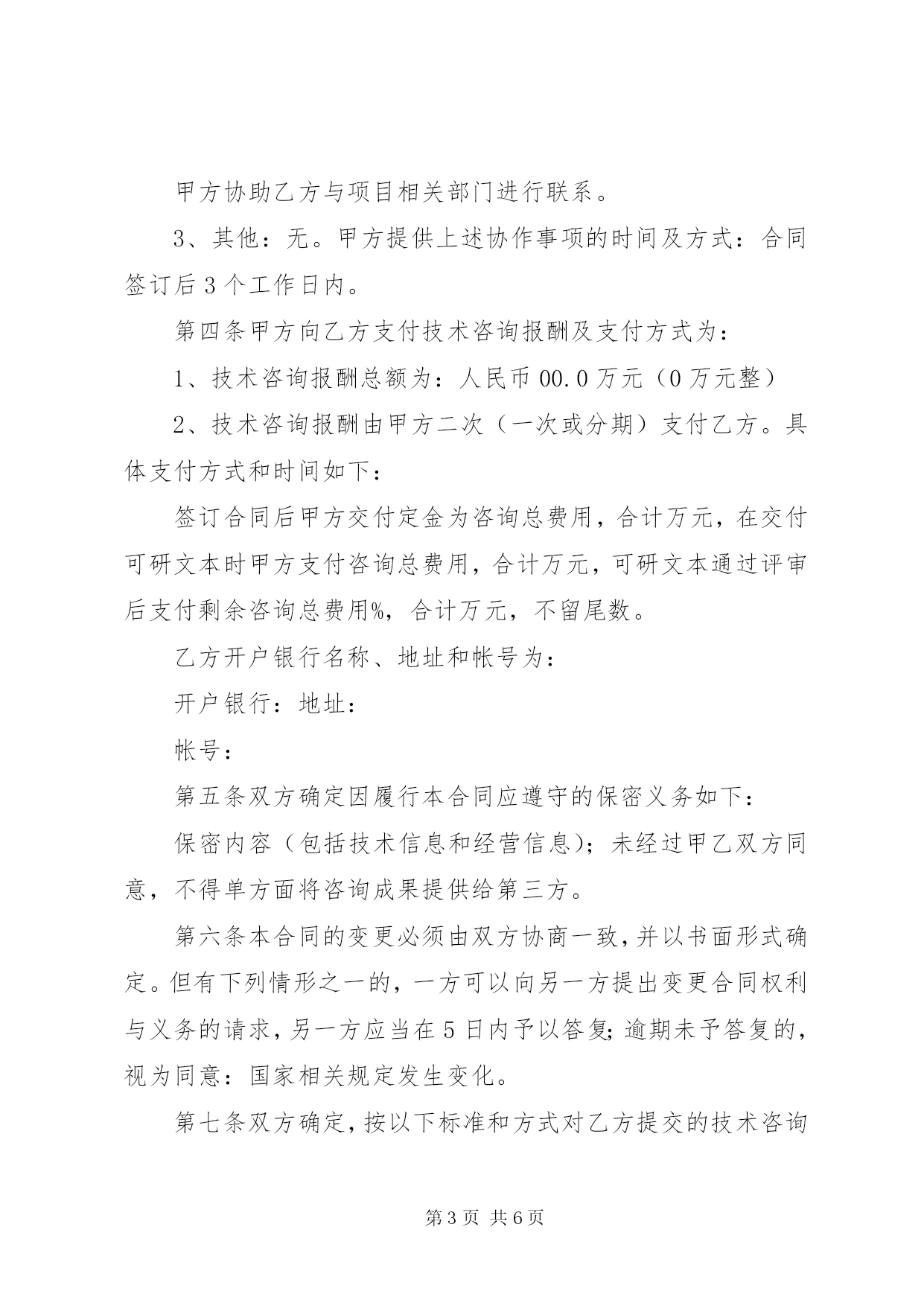 甲方协助乙方与项目相关部门进行联系。

3、其他：无。甲方提供上述协作事项的时间及方式：合同签订后3个工作日内。

第四条甲方向乙方支付技术咨询报酬及支付方式为：

1、技术咨询报酬总额为：人民币00.0万元（0万元整）

2、技术咨询报酬由甲方二次（一次或分期）支付乙方。具体支付方式和时间如下：

签订合同后甲方交付定金为咨询总费用，合计万元，在交付可研文本时甲方支付咨询总费用，合计万元，可研文本通过评审后支付剩余咨询总费用%，合计万元，不留尾数。

乙方开户银行名称、地址和帐号为：

开户银行：地址：

帐号：

第五条双方确定因履行本合同应遵守的保密义务如下：

保密内容（包括技术信息和经营信息）；未经过甲乙双方同意，不得单方面将咨询成果提供给第三方。

第六条本合同的变更必须由双方协商一致，并以书面形式确定。但有下列情形之一的，一方可以向另一方提出变更合同权利与义务的请求，另一方应当在5日内予以答复；逾期未予答复的，视为同意：国家相关规定发生变化。

第七条双方确定，按以下标准和方式对乙方提交的技术咨询

第3页 共6页